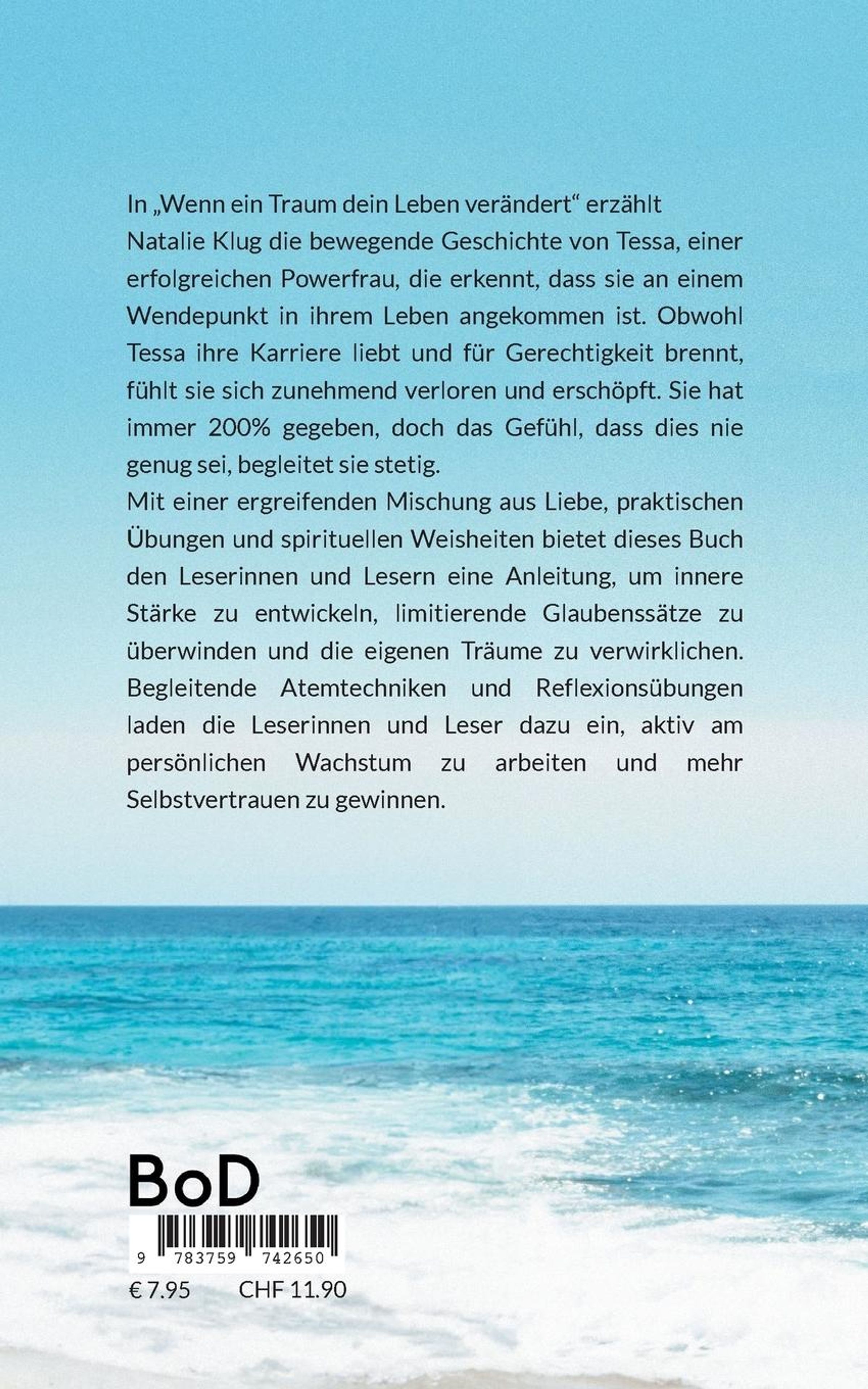 In „Wenn ein Traum dein Leben verändert“ erzählt Natalie Klug die bewegende Geschichte von Tessa, einer erfolgreichen Powerfrau, die erkennt, dass sie an einem Wendepunkt in ihrem Leben angekommen ist. Obwohl Tessa ihre Karriere liebt und für Gerechtigkeit brennt, fühlt sie sich zunehmend verloren und erschöpft. Sie hat immer 200% gegeben, doch das Gefühl, dass dies nie genug sei, begleitet sie stetig.
Mit einer ergreifenden Mischung aus Liebe, praktischen Übungen und spirituellen Weisheiten bietet dieses Buch den Leserinnen und Lesern eine Anleitung, um innere Stärke zu entwickeln, limitierende Glaubenssätze zu überwinden und die eigenen Träume zu verwirklichen. Begleitende Atemtechniken und Reflexionsübungen laden die Leserinnen und Leser dazu ein, aktiv am persönlichen Wachstum zu arbeiten und mehr Selbstvertrauen zu gewinnen.

BoD
9 783759 742650
€ 7.95 CHF 11.90